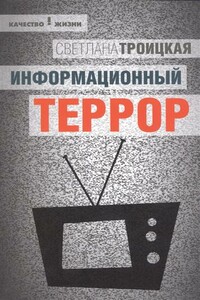 КАЧЕСТВО ! ЖИЗНИ

СВЕТЛАНА ТРОИЦКАЯ

ИНФОРМАЦИОННЫЙ

ТЕРРОР